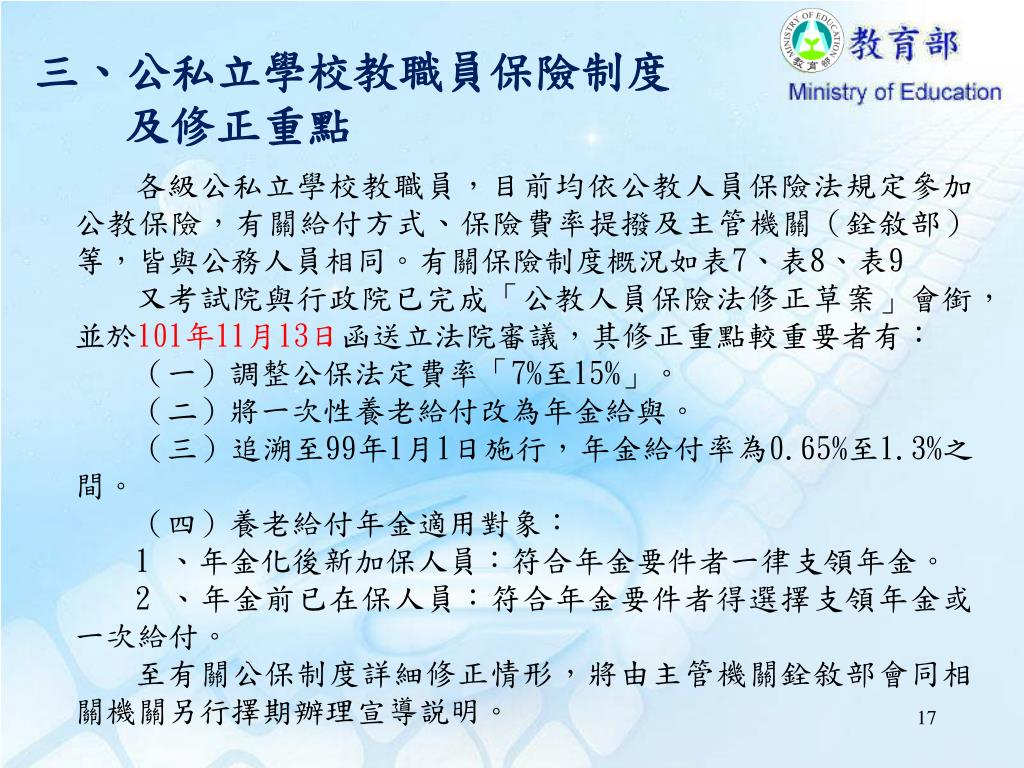 三、公私立學校教職員保險制度
及修正重點

MINISTRY OF EDUCATION 教育部
教育部
Ministry of Education

各級公私立學校教職員，目前均依公教人員保險法規定參加公教保險，有關給付方式、保險費率提撥及主管機關（銓敘部）等，皆與公務人員相同。有關保險制度概況如表7、表8、表9

又考試院與行政院已完成「公教人員保險法修正草案」會銜，並於101年11月13日函送立法院審議，其修正重點較重要者有：

（一）調整公保法定費率「7%至15%」。

（二）將一次性養老給付改為年金給與。

（三）追溯至99年1月1日施行，年金給付率為0.65%至1.3%之間。

（四）養老給付年金適用對象：

1 、年金化後新加保人員：符合年金要件者一律支領年金。

2 、年金前已在保人員：符合年金要件者得選擇支領年金或一次給付。

至有關公保制度詳細修正情形，將由主管機關銓敘部會同相關機關另行擇期辦理宣導說明。

17